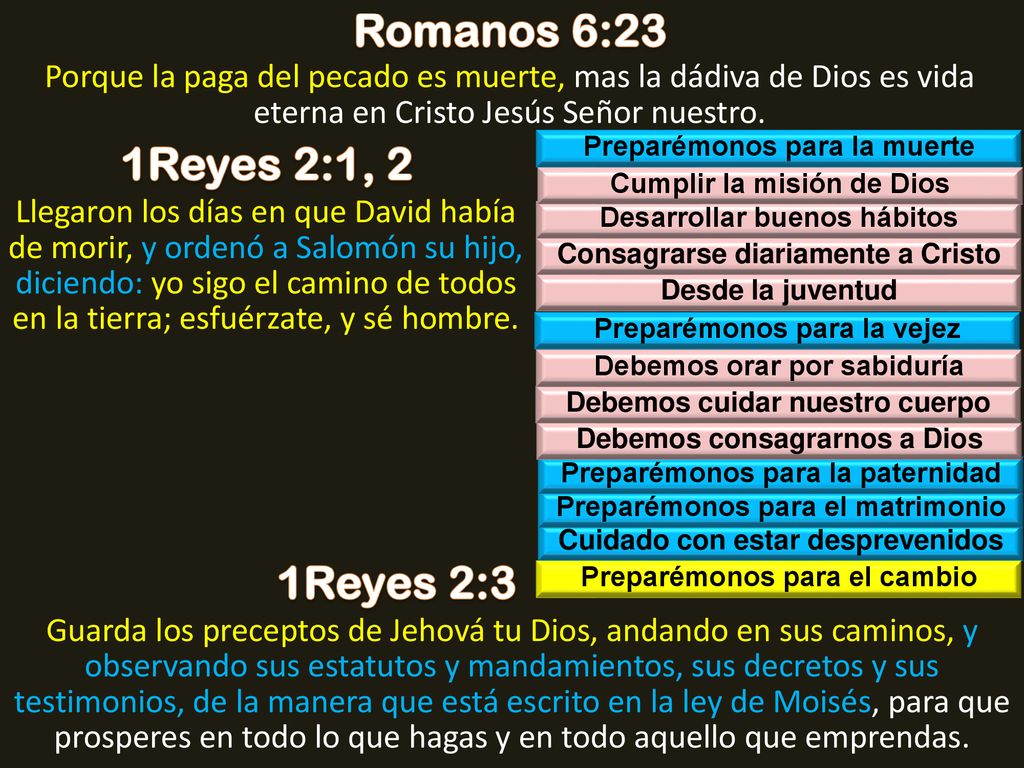 Romanos 6:23

Porque la paga del pecado es muerte, mas la dádiva de Dios es vida eterna en Cristo Jesús Señor nuestro.

1Reyes 2:1, 2

Llegaron los días en que David había de morir, y ordenó a Salomón su hijo, diciendo: yo sigo el camino de todos en la tierra; esfuérzate, y sé hombre.

Preparémonos para la muerte
Cumplir la misión de Dios
Desarrollar buenos hábitos
Consagrarse diariamente a Cristo
Desde la juventud
Preparémonos para la vejez
Debemos orar por sabiduría
Debemos cuidar nuestro cuerpo
Debemos consagrarnos a Dios
Preparémonos para la paternidad
Preparémonos para el matrimonio
Cuidado con estar desprevenidos
Preparémonos para el cambio

1Reyes 2:3

Guarda los preceptos de Jehová tu Dios, andando en sus caminos, y observando sus estatutos y mandamientos, sus decretos y sus testimonios, de la manera que está escrito en la ley de Moisés, para que prosperes en todo lo que hagas y en todo aquello que emprendas.